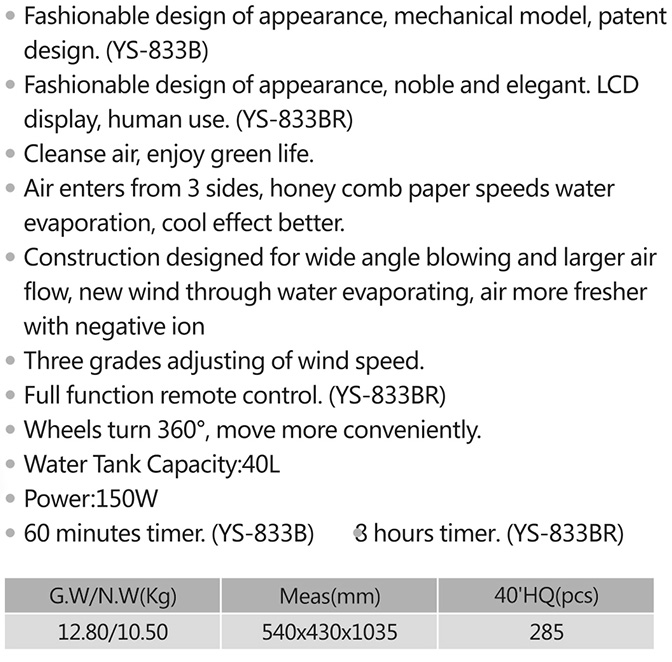 • Fashionable design of appearance, mechanical model, patent design. (YS-833B)
• Fashionable design of appearance, noble and elegant. LCD display, human use. (YS-833BR)
• Cleanse air, enjoy green life.
• Air enters from 3 sides, honey comb paper speeds water evaporation, cool effect better.
• Construction designed for wide angle blowing and larger air flow, new wind through water evaporating, air more fresher with negative ion
• Three grades adjusting of wind speed.
• Full function remote control. (YS-833BR)
• Wheels turn 360°, move more conveniently.
• Water Tank Capacity:40L
• Power:150W
• 60 minutes timer. (YS-833B) • 8 hours timer. (YS-833BR)

| G.W/N.W(Kg) | Meas(mm) | 40'HQ(pcs) |
|---|---|---|
| 12.80/10.50 | 540x430x1035 | 285 |